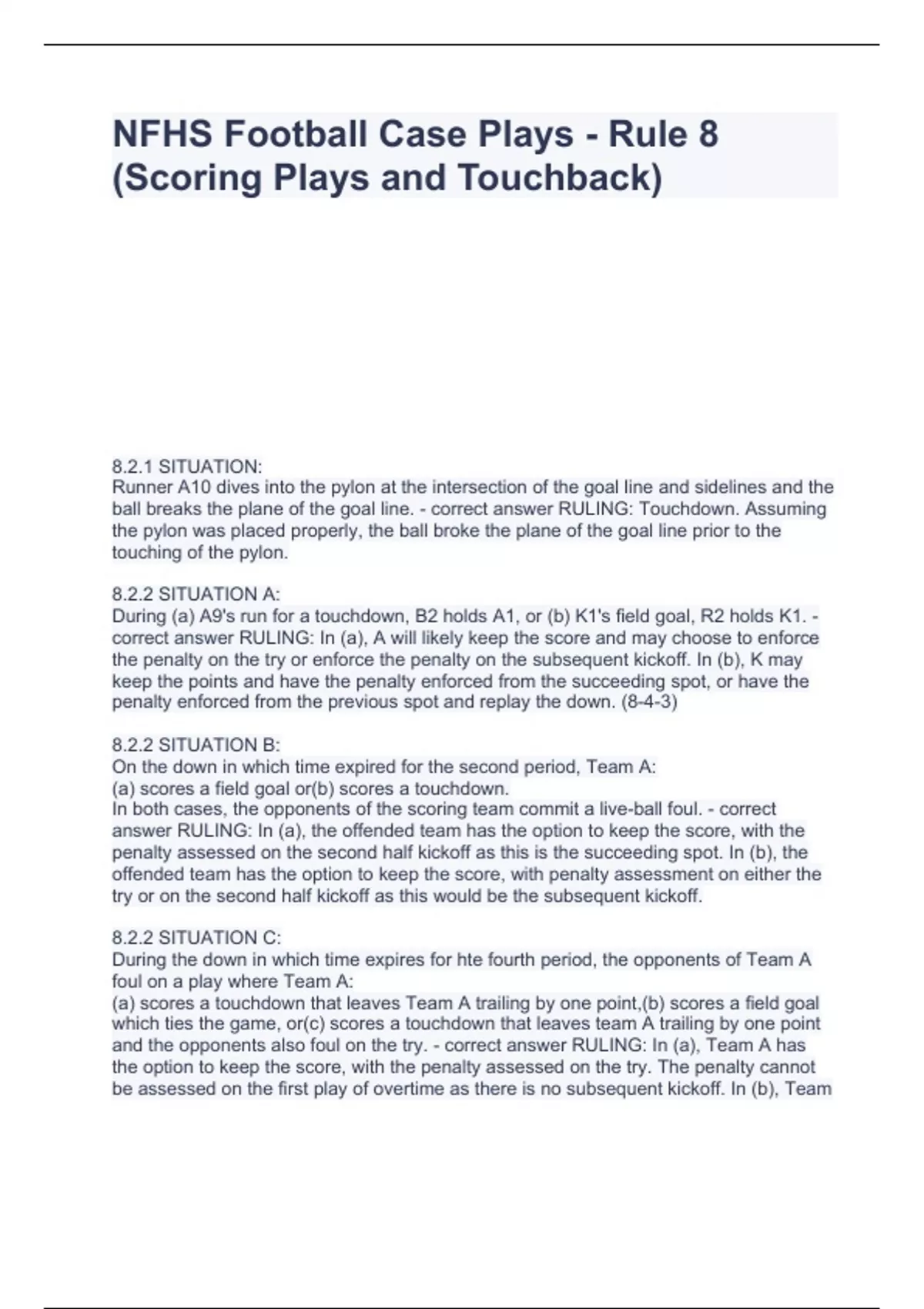 NFHS Football Case Plays - Rule 8 (Scoring Plays and Touchback)

8.2.1 SITUATION:
Runner A10 dives into the pylon at the intersection of the goal line and sidelines and the ball breaks the plane of the goal line. - correct answer RULING: Touchdown. Assuming the pylon was placed properly, the ball broke the plane of the goal line prior to the touching of the pylon.

8.2.2 SITUATION A:
During (a) A9's run for a touchdown, B2 holds A1, or (b) K1's field goal, R2 holds K1. - correct answer RULING: In (a), A will likely keep the score and may choose to enforce the penalty on the try or enforce the penalty on the subsequent kickoff. In (b), K may keep the points and have the penalty enforced from the succeeding spot, or have the penalty enforced from the previous spot and replay the down. (8-4-3)

8.2.2 SITUATION B:
On the down in which time expired for the second period, Team A:
(a) scores a field goal or(b) scores a touchdown.
In both cases, the opponents of the scoring team commit a live-ball foul. - correct answer RULING: In (a), the offended team has the option to keep the score, with the penalty assessed on the second half kickoff as this is the succeeding spot. In (b), the offended team has the option to keep the score, with penalty assessment on either the try or on the second half kickoff as this would be the subsequent kickoff.

8.2.2 SITUATION C:
During the down in which time expires for hte fourth period, the opponents of Team A foul on a play where Team A:
(a) scores a touchdown that leaves Team A trailing by one point,(b) scores a field goal which ties the game, or(c) scores a touchdown that leaves team A trailing by one point and the opponents also foul on the try. - correct answer RULING: In (a), Team A has the option to keep the score, with the penalty assessed on the try. The penalty cannot be assessed on the first play of overtime as there is no subsequent kickoff. In (b), Team